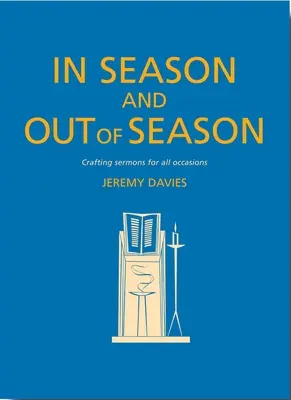 IN SEASON
AND
OUT OF SEASON

Crafting sermons for all occasions

JEREMY DAVIES